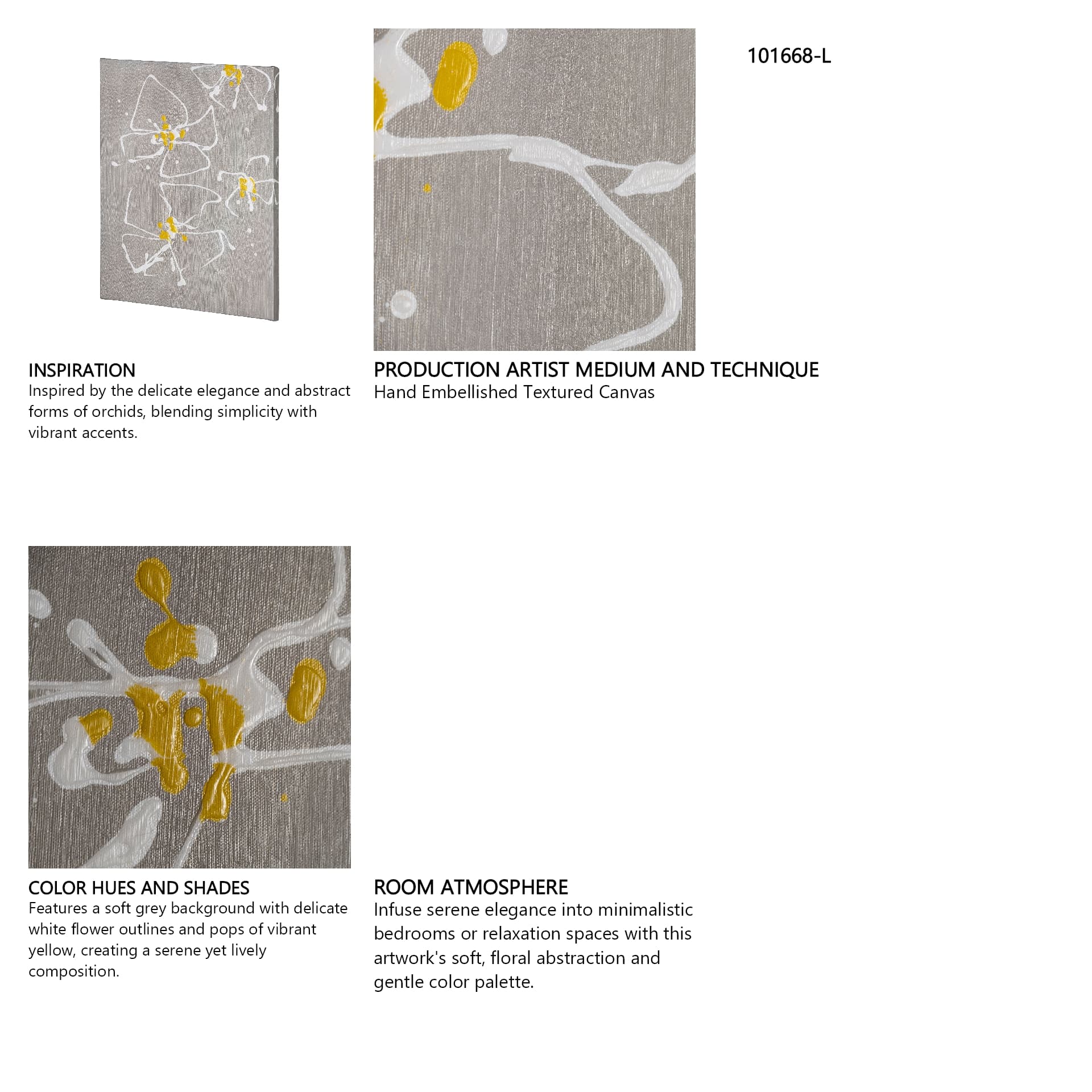 101668-L

INSPIRATION
Inspired by the delicate elegance and abstract forms of orchids, blending simplicity with vibrant accents.

PRODUCTION ARTIST MEDIUM AND TECHNIQUE
Hand Embellished Textured Canvas

COLOR HUES AND SHADES
Features a soft grey background with delicate white flower outlines and pops of vibrant yellow, creating a serene yet lively composition.

ROOM ATMOSPHERE
Infuse serene elegance into minimalistic bedrooms or relaxation spaces with this artwork's soft, floral abstraction and gentle color palette.